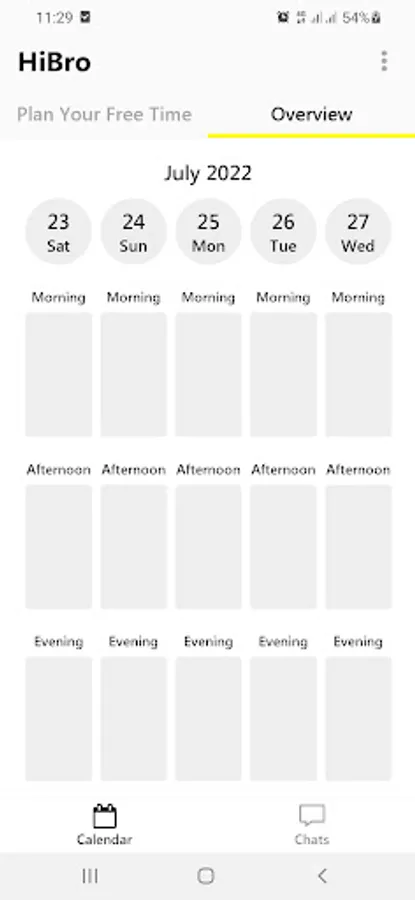 11:29

54%

HiBro

Plan Your Free Time

Overview

July 2022

23 Sat

24 Sun

25 Mon

26 Tue

27 Wed

Morning Morning Morning Morning Morning

Afternoon Afternoon Afternoon Afternoon Afternoon

Evening Evening Evening Evening Evening

Calendar

Chats